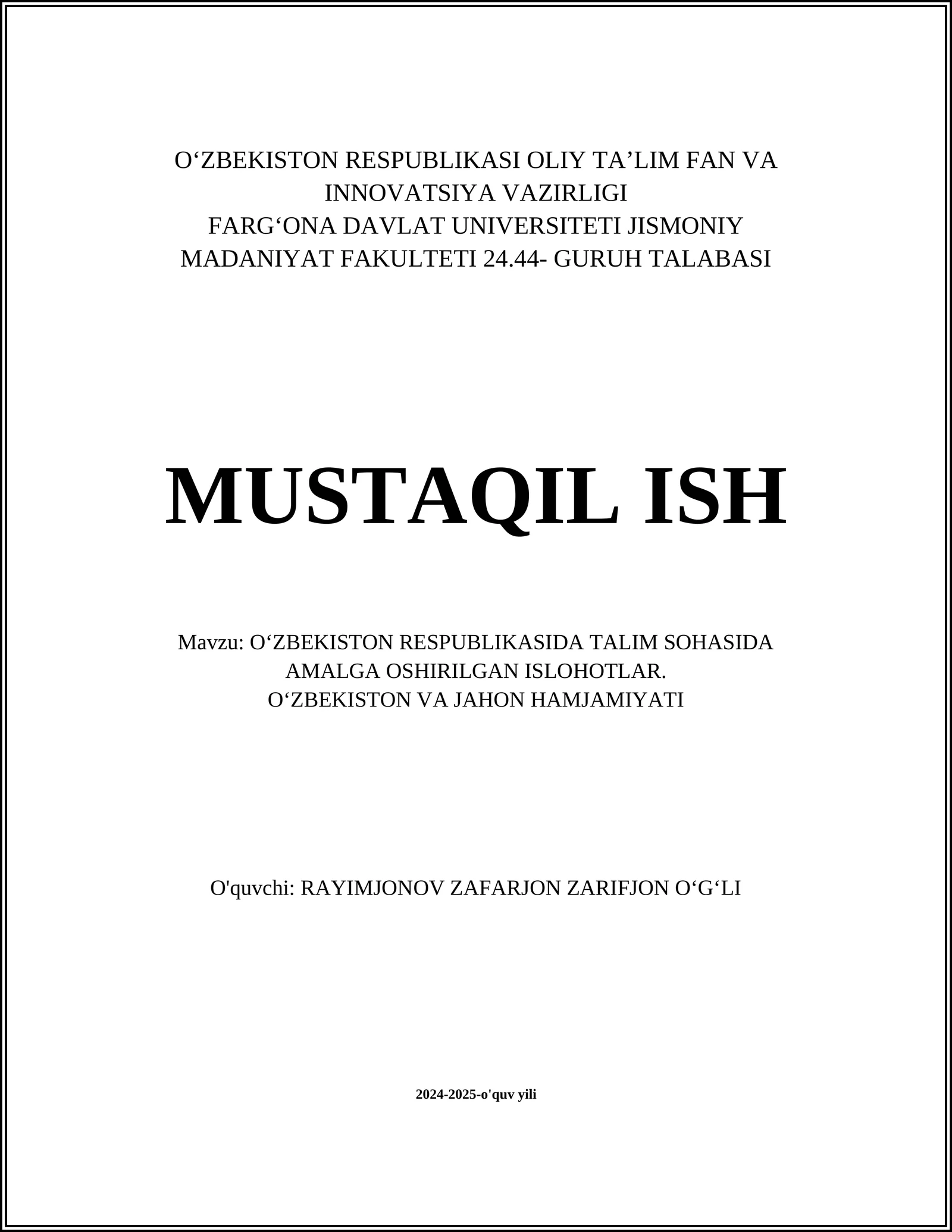 O‘ZBEKISTON RESPUBLIKASI OLIY TA’LIM FAN VA INNOVATSIYA VAZIRLIGI
FARG‘ONA DAVLAT UNIVERSITETI JISMONIY MADANIYAT FAKULTETI 24.44- GURUH TALABASI

MUSTAQIL ISH

Mavzu: O‘ZBEKISTON RESPUBLIKASIDA TALIM SOHASIDA AMALGA OSHIRILGAN ISLOHOTLAR.
O‘ZBEKISTON VA JAHON HAMJAMIYATI

O'quvchi: RAYIMJONOV ZAFARJON ZARIFJON O‘G‘LI

2024-2025-o'quv yili